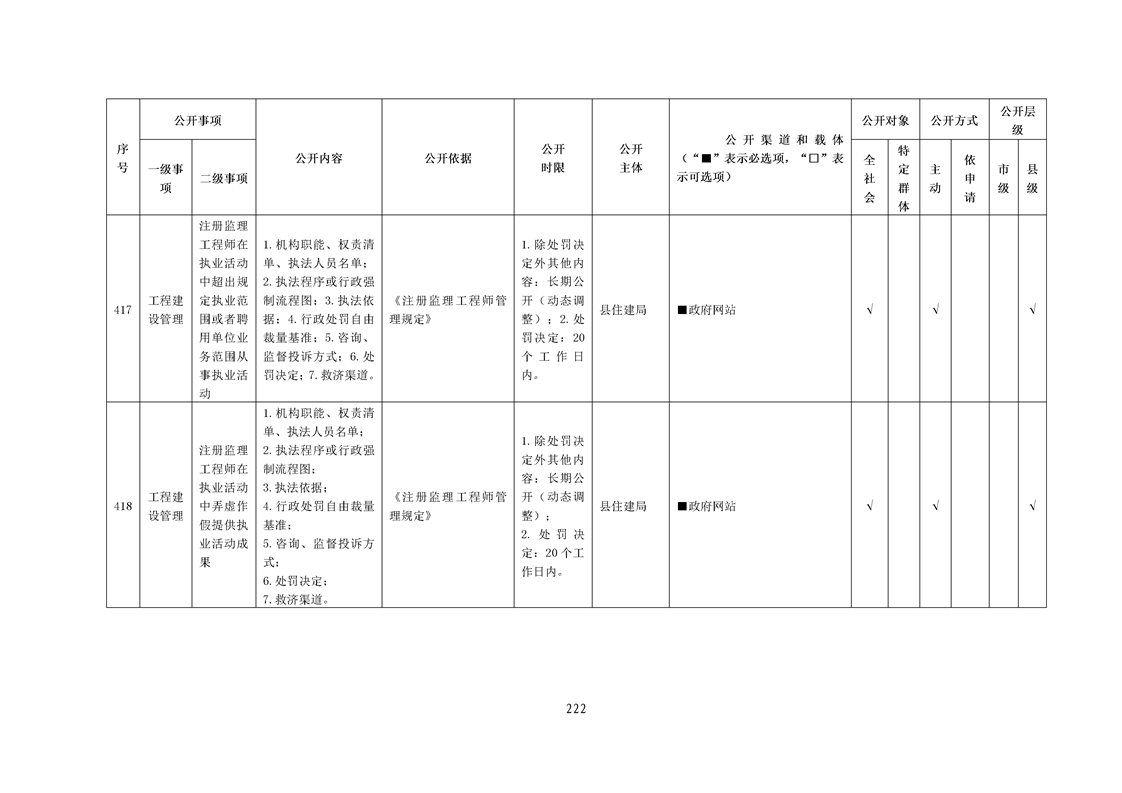 | 序号 | 公开事项 一级事项 | 公开事项 二级事项 | 公开内容 | 公开依据 | 公开时限 | 公开主体 | 公开渠道和载体（“■”表示必选项，“□”表示可选项） | 公开对象 全社会 | 公开对象 特定群体 | 公开方式 主动 | 公开方式 依申请 | 公开层级 市级 | 公开层级 县级 |
|---|---|---|---|---|---|---|---|---|---|---|---|---|---|
| 417 | 工程建设管理 | 注册监理工程师在执业活动中超出规定执业范围或者聘用单位业务范围从事执业活动 | 1. 机构职能、权责清单、执法人员名单；2. 执法程序或行政强制流程图；3. 执法依据；4. 行政处罚自由裁量基准；5. 咨询、监督投诉方式；6. 处罚决定；7. 救济渠道。 | 《注册监理工程师管理规定》 | 1. 除处罚决定外其他内容：长期公开（动态调整）；2. 处罚决定：20个工作日内。 | 县住建局 | ■政府网站 | √ | | √ | | | √ |
| 418 | 工程建设管理 | 注册监理工程师在执业活动中弄虚作假提供执业活动成果 | 1. 机构职能、权责清单、执法人员名单；2. 执法程序或行政强制流程图；3. 执法依据；4. 行政处罚自由裁量基准；5. 咨询、监督投诉方式；6. 处罚决定；7. 救济渠道。 | 《注册监理工程师管理规定》 | 1. 除处罚决定外其他内容：长期公开（动态调整）；2. 处罚决定：20个工作日内。 | 县住建局 | ■政府网站 | √ | | √ | | | √ |

222